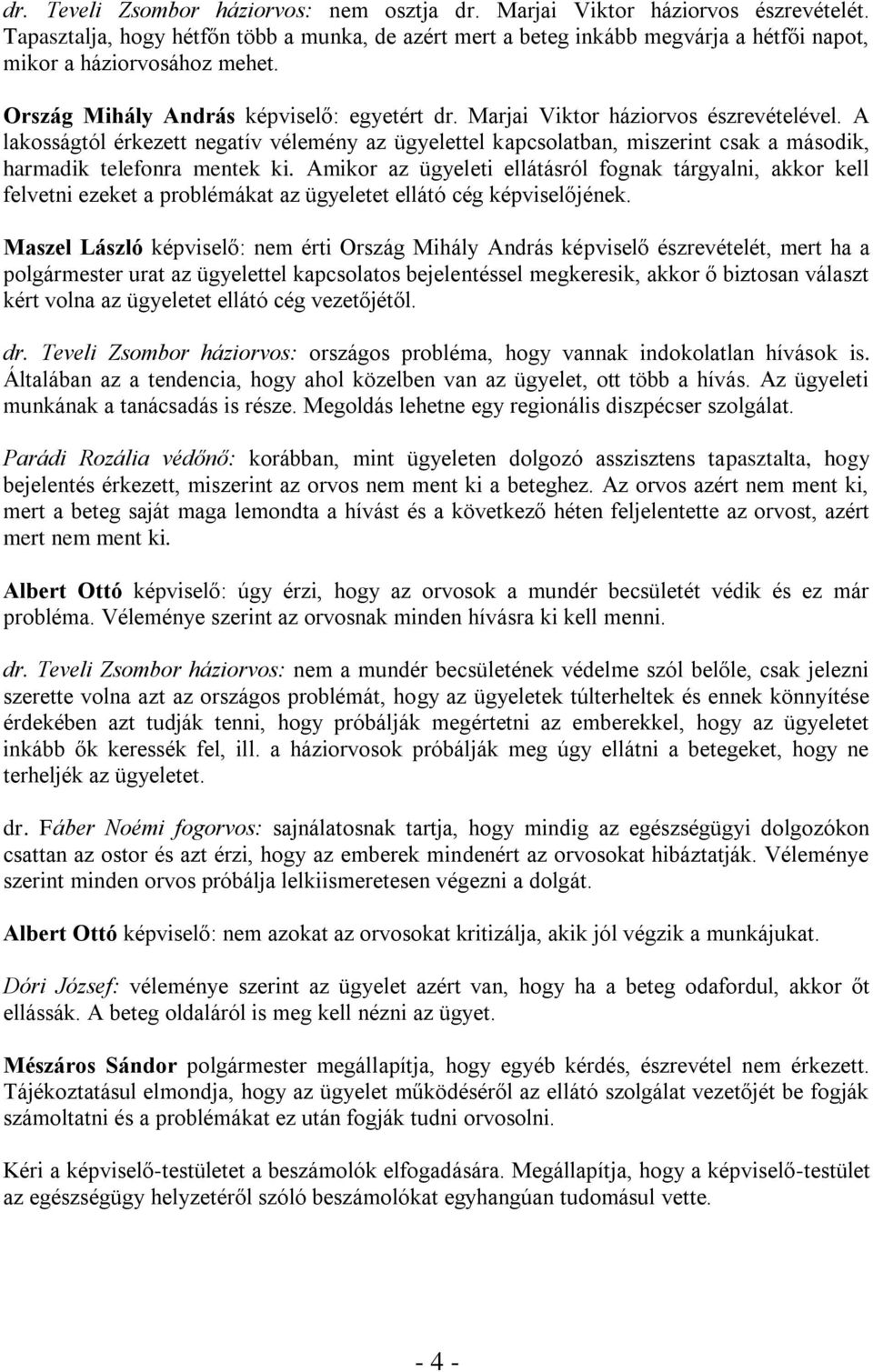 dr. Teveli Zsombor háziorvos: nem osztja dr. Marjai Viktor háziorvos észrevételét. Tapasztalja, hogy hétfőn több a munka, de azért mert a beteg inkább megvárja a hétfői napot, mikor a háziorvosához mehet.

Ország Mihály András képviselő: egyetért dr. Marjai Viktor háziorvos észrevételével. A lakosságtól érkezett negatív vélemény az ügyelettel kapcsolatban, miszerint csak a második, harmadik telefonra mentek ki. Amikor az ügyeleti ellátásról fognak tárgyalni, akkor kell felvetni ezeket a problémákat az ügyeletet ellátó cég képviselőjének.

Maszel László képviselő: nem érti Ország Mihály András képviselő észrevételét, mert ha a polgármester urat az ügyelettel kapcsolatos bejelentéssel megkeresik, akkor ő biztosan választ kért volna az ügyeletet ellátó cég vezetőjétől.

dr. Teveli Zsombor háziorvos: országos probléma, hogy vannak indokolatlan hívások is. Általában az a tendencia, hogy ahol közelben van az ügyelet, ott több a hívás. Az ügyeleti munkának a tanácsadás is része. Megoldás lehetne egy regionális diszpécser szolgálat.

Parádi Rozália védőnő: korábban, mint ügyeleten dolgozó asszisztens tapasztalta, hogy bejelentés érkezett, miszerint az orvos nem ment ki a beteghez. Az orvos azért nem ment ki, mert a beteg saját maga lemondta a hívást és a következő héten feljelentette az orvost, azért mert nem ment ki.

Albert Ottó képviselő: úgy érzi, hogy az orvosok a mundér becsületét védik és ez már probléma. Véleménye szerint az orvosnak minden hívásra ki kell menni.

dr. Teveli Zsombor háziorvos: nem a mundér becsületének védelme szól belőle, csak jelezni szerette volna azt az országos problémát, hogy az ügyeletek túlterheltek és ennek könnyítése érdekében azt tudják tenni, hogy próbálják megértetni az emberekkel, hogy az ügyeletet inkább ők keressék fel, ill. a háziorvosok próbálják meg úgy ellátni a betegeket, hogy ne terheljék az ügyeletet.

dr. Fáber Noémi fogorvos: sajnálatosnak tartja, hogy mindig az egészségügyi dolgozókon csattan az ostor és azt érzi, hogy az emberek mindenért az orvosokat hibáztatják. Véleménye szerint minden orvos próbálja lelkiismeretesen végezni a dolgát.

Albert Ottó képviselő: nem azokat az orvosokat kritizálja, akik jól végzik a munkájukat.

Dóri József: véleménye szerint az ügyelet azért van, hogy ha a beteg odafordul, akkor őt ellássák. A beteg oldaláról is meg kell nézni az ügyet.

Mészáros Sándor polgármester megállapítja, hogy egyéb kérdés, észrevétel nem érkezett. Tájékoztatásul elmondja, hogy az ügyelet működéséről az ellátó szolgálat vezetőjét be fogják számoltatni és a problémákat ez után fogják tudni orvosolni.

Kéri a képviselő-testületet a beszámolók elfogadására. Megállapítja, hogy a képviselő-testület az egészségügy helyzetéről szóló beszámolókat egyhangúan tudomásul vette.

- 4 -